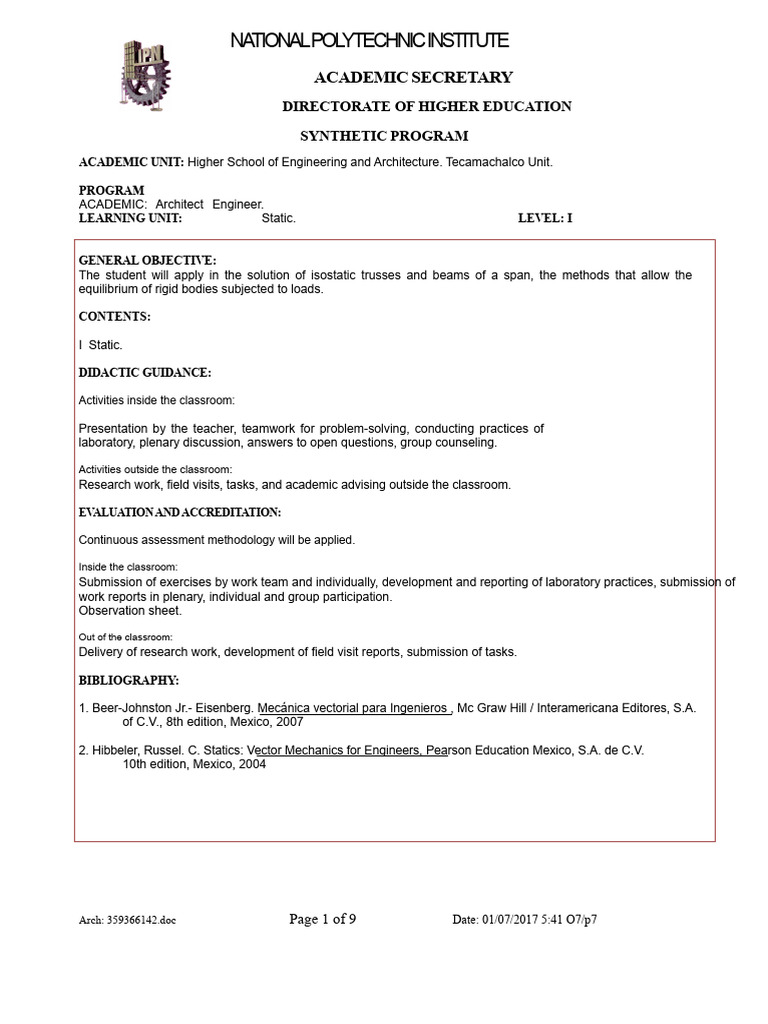 IPN

NATIONAL POLYTECHNIC INSTITUTE

ACADEMIC SECRETARY

DIRECTORATE OF HIGHER EDUCATION

SYNTHETIC PROGRAM

ACADEMIC UNIT: Higher School of Engineering and Architecture. Tecamachalco Unit.

PROGRAM
ACADEMIC: Architect Engineer.
LEARNING UNIT: Static. LEVEL: I

GENERAL OBJECTIVE:
The student will apply in the solution of isostatic trusses and beams of a span, the methods that allow the equilibrium of rigid bodies subjected to loads.

CONTENTS:

I Static.

DIDACTIC GUIDANCE:

Activities inside the classroom:

Presentation by the teacher, teamwork for problem-solving, conducting practices of laboratory, plenary discussion, answers to open questions, group counseling.

Activities outside the classroom:
Research work, field visits, tasks, and academic advising outside the classroom.

EVALUATION AND ACCREDITATION:

Continuous assessment methodology will be applied.

Inside the classroom:
Submission of exercises by work team and individually, development and reporting of laboratory practices, submission of work reports in plenary, individual and group participation.
Observation sheet.

Out of the classroom:
Delivery of research work, development of field visit reports, submission of tasks.

BIBLIOGRAPHY:

1. Beer-Johnston Jr.- Eisenberg. Mecánica vectorial para Ingenieros , Mc Graw Hill / Interamericana Editores, S.A. of C.V., 8th edition, Mexico, 2007

2. Hibbeler, Russel. C. Statics: Vector Mechanics for Engineers, Pearson Education Mexico, S.A. de C.V. 10th edition, Mexico, 2004

Arch: 359366142.doc Page 1 of 9 Date: 01/07/2017 5:41 O7/p7